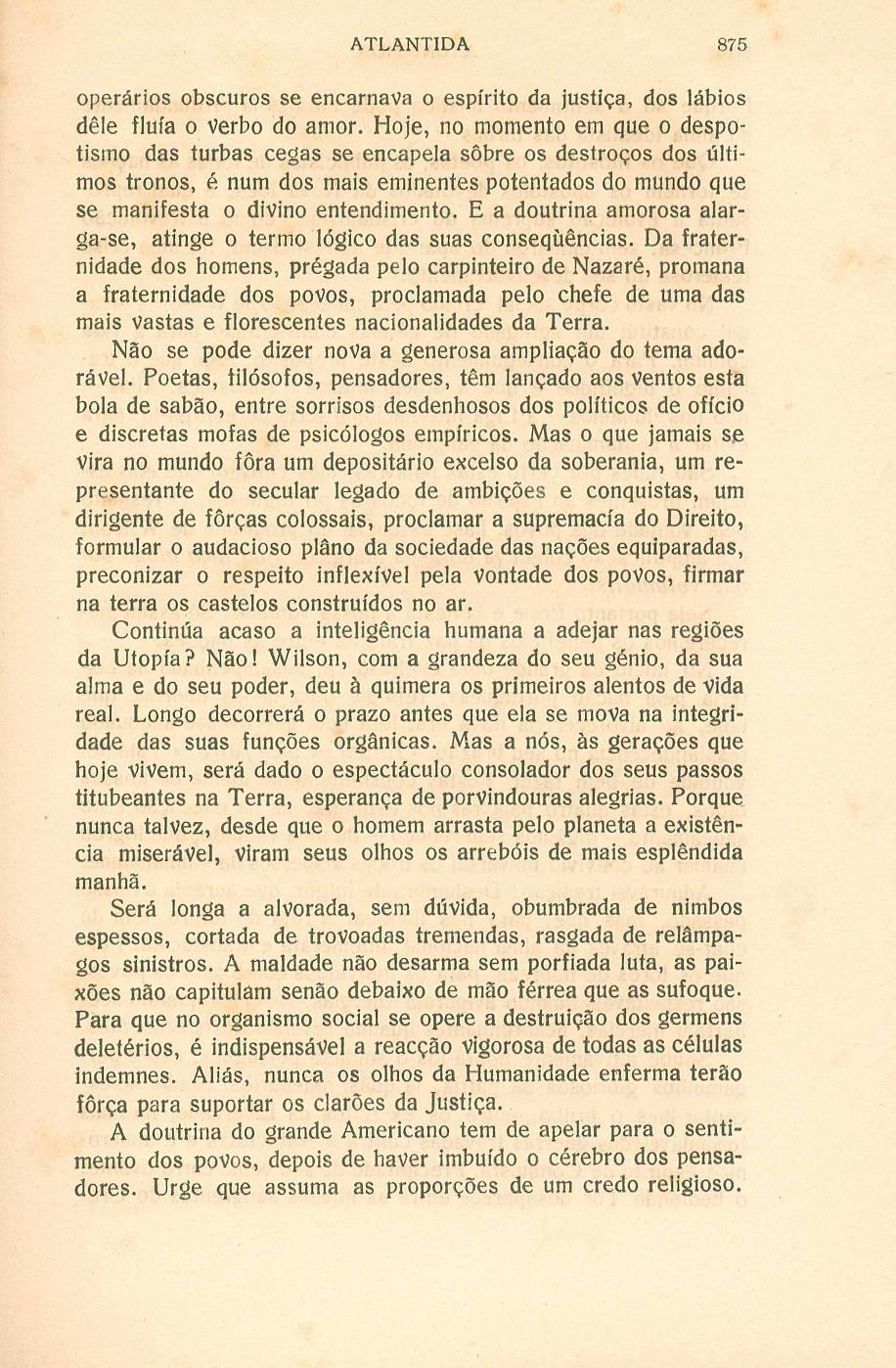 ATLANTIDA 875

operários obscuros se encarnava o espírito da justiça, dos lábios dêle fluía o verbo do amor. Hoje, no momento em que o despotismo das turbas cegas se encapela sôbre os destroços dos últimos tronos, é num dos mais eminentes potentados do mundo que se manifesta o divino entendimento. E a doutrina amorosa alarga-se, atinge o termo lógico das suas conseqüências. Da fraternidade dos homens, prégada pelo carpinteiro de Nazaré, promana a fraternidade dos povos, proclamada pelo chefe de uma das mais vastas e florescentes nacionalidades da Terra.

Não se pode dizer nova a generosa ampliação do tema adorável. Poetas, filósofos, pensadores, têm lançado aos ventos esta bola de sabão, entre sorrisos desdenhosos dos políticos de ofício e discretas mofas de psicólogos empíricos. Mas o que jamais se vira no mundo fôra um depositário excelso da soberania, um representante do secular legado de ambições e conquistas, um dirigente de fôrças colossais, proclamar a supremacía do Direito, formular o audacioso plâno da sociedade das nações equiparadas, preconizar o respeito inflexível pela vontade dos povos, firmar na terra os castelos construídos no ar.

Continúa acaso a inteligência humana a adejar nas regiões da Utopía? Não! Wilson, com a grandeza do seu génio, da sua alma e do seu poder, deu à quimera os primeiros alentos de vida real. Longo decorrerá o prazo antes que ela se mova na integridade das suas funções orgânicas. Mas a nós, às gerações que hoje vivem, será dado o espectáculo consolador dos seus passos titubeantes na Terra, esperança de porvindouras alegrias. Porque nunca talvez, desde que o homem arrasta pelo planeta a existência miserável, viram seus olhos os arrebóis de mais esplêndida manhã.

Será longa a alvorada, sem dúvida, obumbrada de nimbos espessos, cortada de trovoadas tremendas, rasgada de relâmpagos sinistros. A maldade não desarma sem porfiada luta, as paixões não capitulam senão debaixo de mão férrea que as sufoque. Para que no organismo social se opere a destruição dos germens deletérios, é indispensável a reacção vigorosa de todas as células indemnes. Aliás, nunca os olhos da Humanidade enferma terão fôrça para suportar os clarões da Justiça.

A doutrina do grande Americano tem de apelar para o sentimento dos povos, depois de haver imbuído o cérebro dos pensadores. Urge que assuma as proporções de um credo religioso.